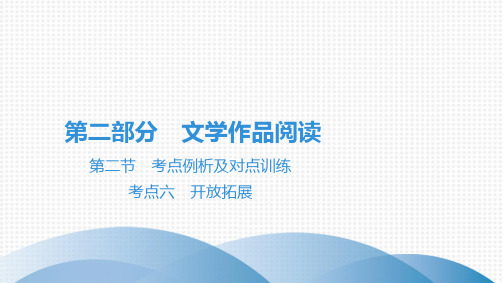 第二部分　文学作品阅读

第二节　考点例析及对点训练

考点六　开放拓展